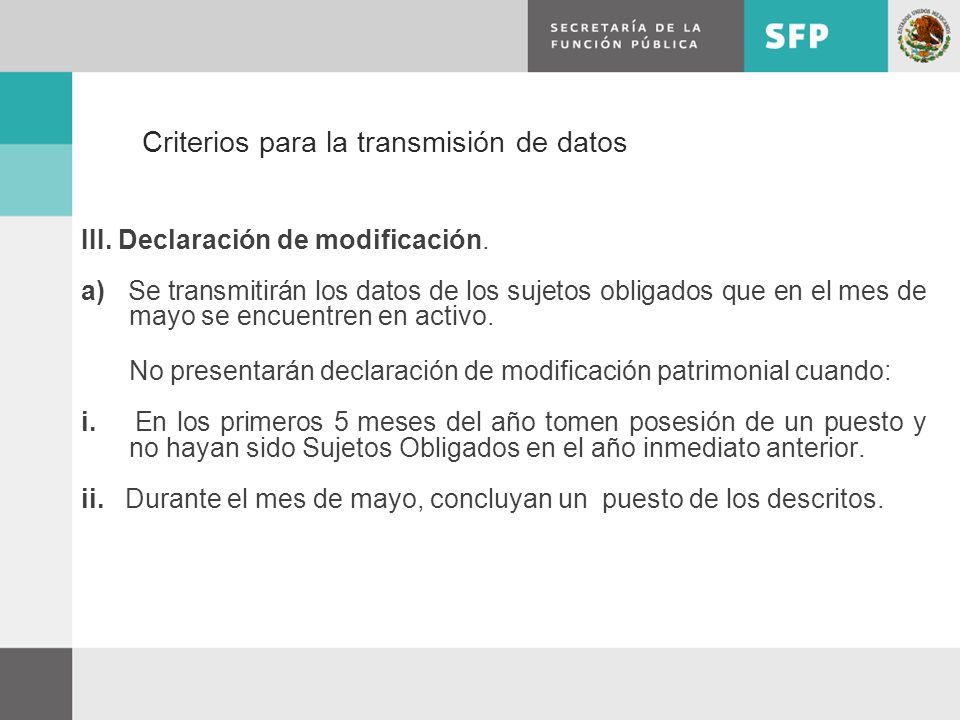 SECRETARÍA DE LA FUNCIÓN PÚBLICA

SFP

ESTADOS UNIDOS MEXICANOS

Criterios para la transmisión de datos

III. Declaración de modificación.

a) Se transmitirán los datos de los sujetos obligados que en el mes de mayo se encuentren en activo.

No presentarán declaración de modificación patrimonial cuando:

i. En los primeros 5 meses del año tomen posesión de un puesto y no hayan sido Sujetos Obligados en el año inmediato anterior.

ii. Durante el mes de mayo, concluyan un puesto de los descritos.